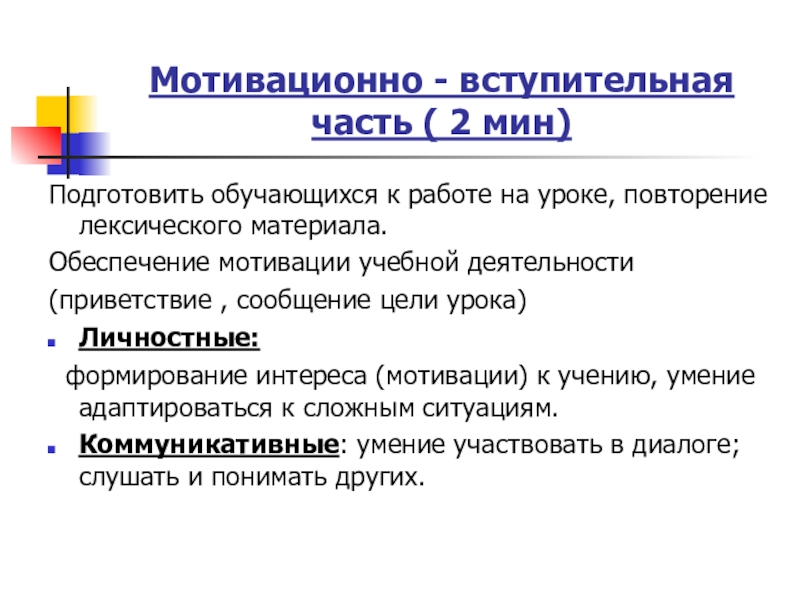 Мотивационно - вступительная часть ( 2 мин)

Подготовить обучающихся к работе на уроке, повторение лексического материала.

Обеспечение мотивации учебной деятельности

(приветствие , сообщение цели урока)

Личностные:

формирование интереса (мотивации) к учению, умение адаптироваться к сложным ситуациям.

Коммуникативные: умение участвовать в диалоге; слушать и понимать других.